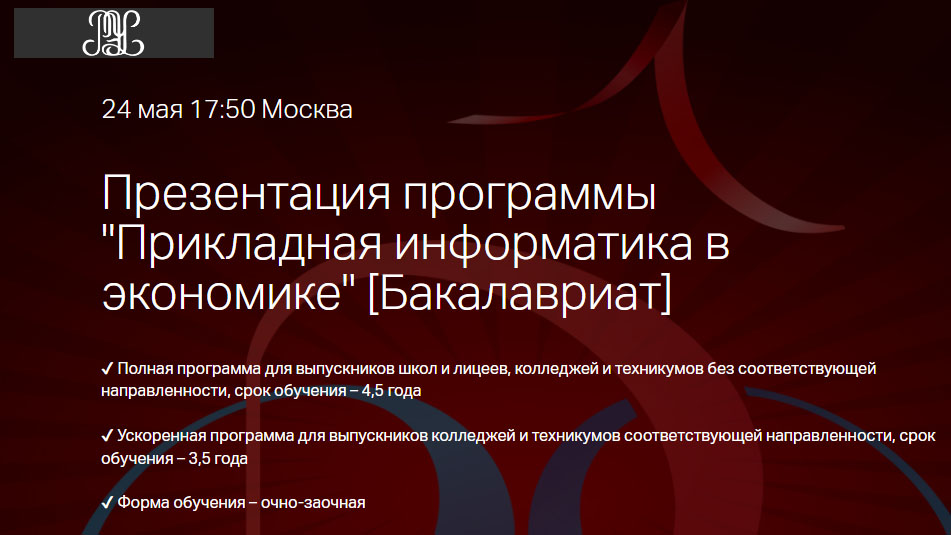 24 мая 17:50 Москва

Презентация программы "Прикладная информатика в экономике" [Бакалавриат]

✓ Полная программа для выпускников школ и лицеев, колледжей и техникумов без соответствующей направленности, срок обучения – 4,5 года

✓ Ускоренная программа для выпускников колледжей и техникумов соответствующей направленности, срок обучения – 3,5 года

✓ Форма обучения – очно-заочная